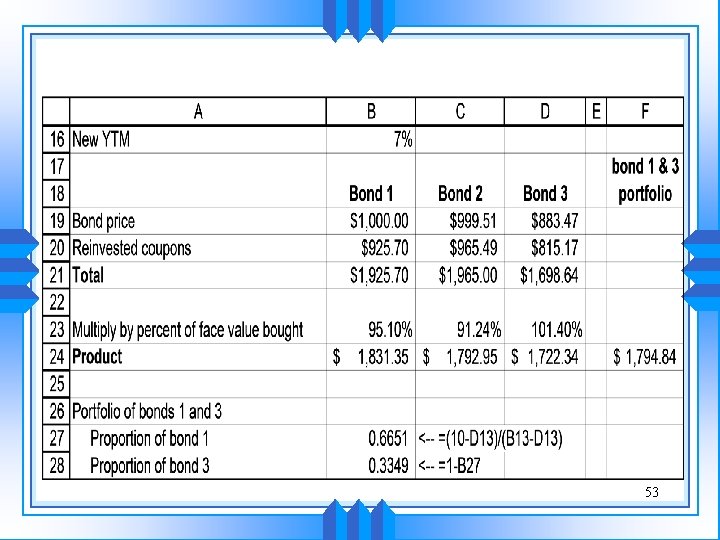 |  | A | B | C | D | E | F |
|---|---|---|---|---|---|---|
| 16 | New YTM | 7% |  |  |  |  |
| 17 |  |  |  |  |  | bond 1 & 3 |
| 18 |  | Bond 1 | Bond 2 | Bond 3 |  | portfolio |
| 19 | Bond price | $1,000.00 | $999.51 | $883.47 |  |  |
| 20 | Reinvested coupons | $925.70 | $965.49 | $815.17 |  |  |
| 21 | Total | $1,925.70 | $1,965.00 | $1,698.64 |  |  |
| 22 |  |  |  |  |  |  |
| 23 | Multiply by percent of face value bought | 95.10% | 91.24% | 101.40% |  |  |
| 24 | Product | $ 1,831.35 | $ 1,792.95 | $ 1,722.34 |  | $ 1,794.84 |
| 25 |  |  |  |  |  |  |
| 26 | Portfolio of bonds 1 and 3 |  |  |  |  |  |
| 27 | Proportion of bond 1 | 0.6651 | <-- =(10-D13)/(B13-D13) |  |  |  |
| 28 | Proportion of bond 3 | 0.3349 | <-- =1-B27 |  |  |  |

53